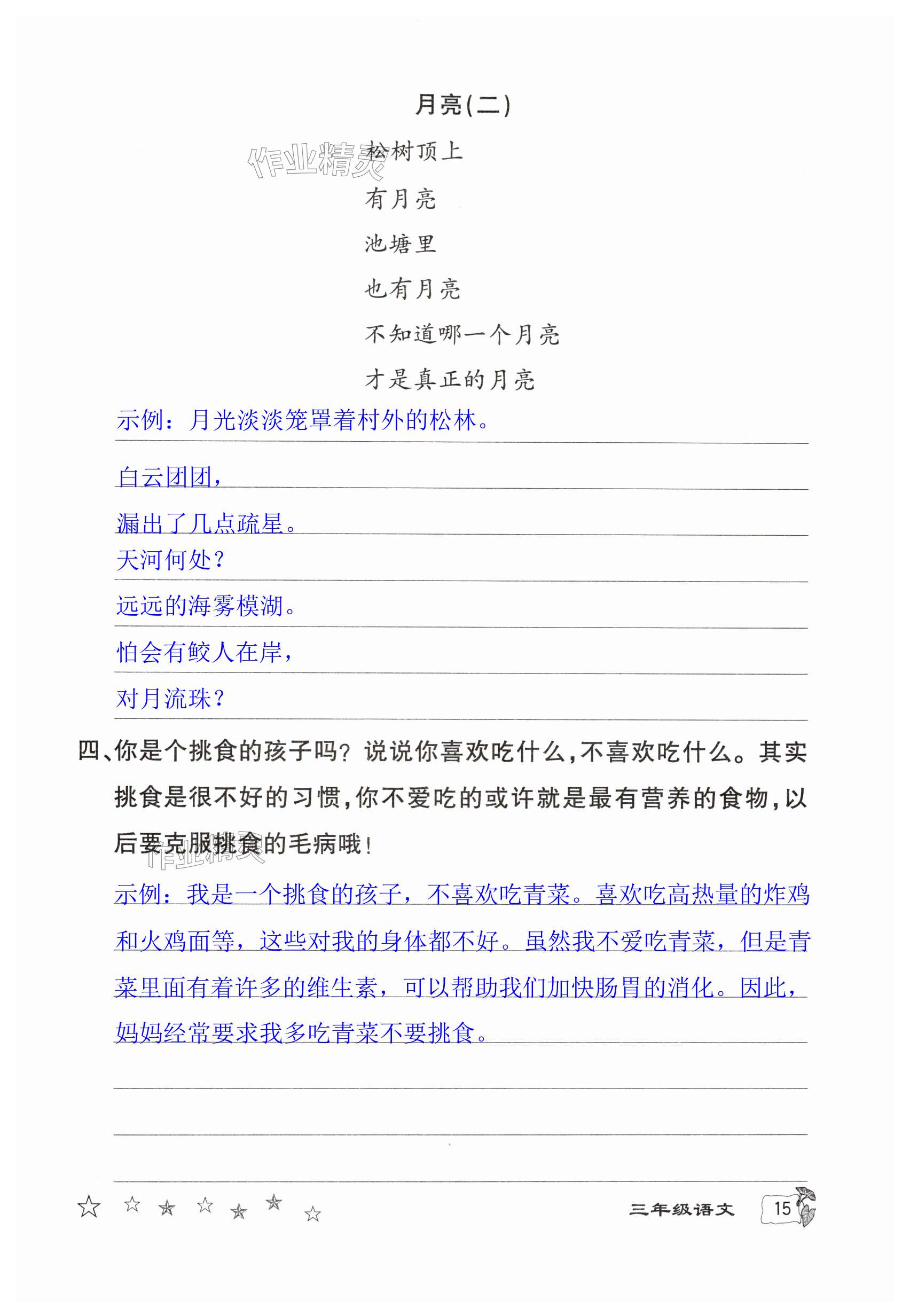 月亮(二)

作业精灵

松树顶上

有月亮

池塘里

也有月亮

不知道哪一个月亮

才是真正的月亮

示例：月光淡淡笼罩着村外的松林。

白云团团，

漏出了几点疏星。

天河何处？

远远的海雾模湖。

怕会有鲛人在岸，

对月流珠？

四、你是个挑食的孩子吗？说说你喜欢吃什么，不喜欢吃什么。其实挑食是很不好的习惯，你不爱吃的或许就是最有营养的食物，以后要克服挑食的毛病哦！

作业精灵

示例：我是一个挑食的孩子，不喜欢吃青菜。喜欢吃高热量的炸鸡和火鸡面等，这些对我的身体都不好。虽然我不爱吃青菜，但是青菜里面有着许多的维生素，可以帮助我们加快肠胃的消化。因此，妈妈经常要求我多吃青菜不要挑食。

三年级语文 15